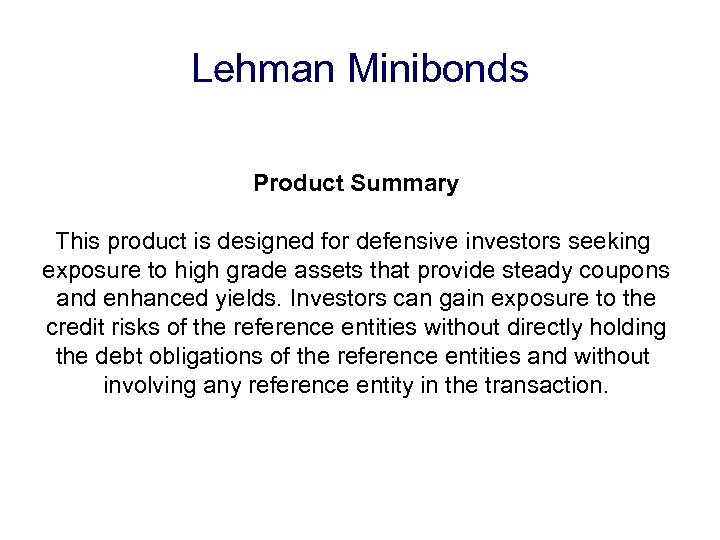 Lehman Minibonds

Product Summary

This product is designed for defensive investors seeking exposure to high grade assets that provide steady coupons and enhanced yields. Investors can gain exposure to the credit risks of the reference entities without directly holding the debt obligations of the reference entities and without involving any reference entity in the transaction.